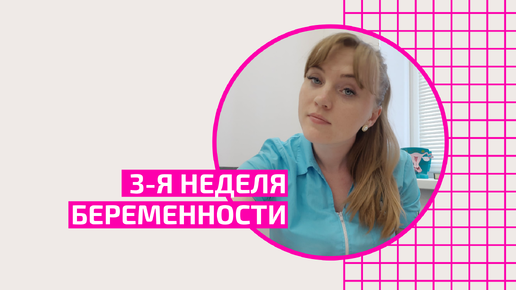 3-Я НЕДЕЛЯ БЕРЕМЕННОСТИ